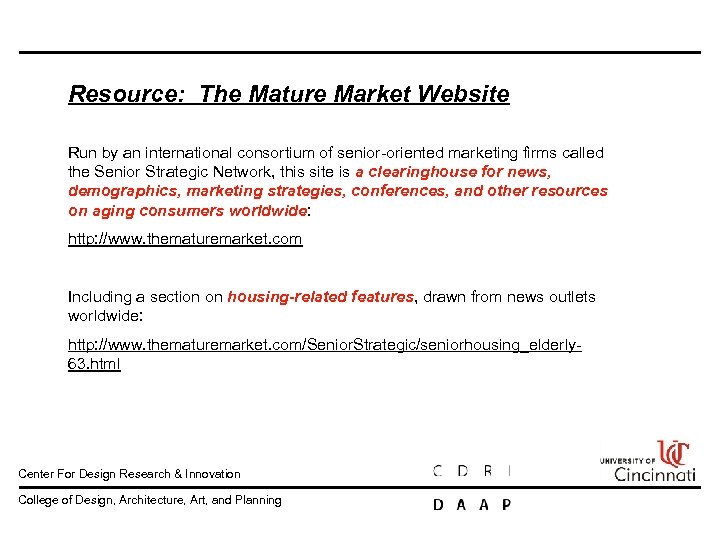 Resource: The Mature Market Website

Run by an international consortium of senior-oriented marketing firms called the Senior Strategic Network, this site is a clearinghouse for news, demographics, marketing strategies, conferences, and other resources on aging consumers worldwide:

http://www.thematuremarket.com

Including a section on housing-related features, drawn from news outlets worldwide:

http://www.thematuremarket.com/SeniorStrategic/seniorhousing_elderly-63.html

Center For Design Research & Innovation

C D R I

UNIVERSITY OF Cincinnati

College of Design, Architecture, Art, and Planning

D A A P